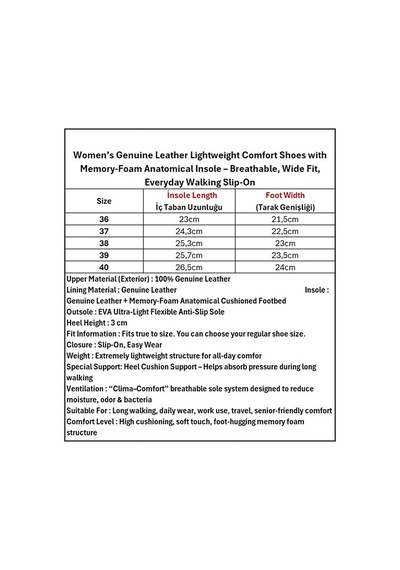 Women's Genuine Leather Lightweight Comfort Shoes with Memory-Foam Anatomical Insole – Breathable, Wide Fit, Everyday Walking Slip-On

| Size | İnsole Length İç Taban Uzunluğu | Foot Width (Tarak Genişliği) |
|---|---|---|
| 36 | 23cm | 21,5cm |
| 37 | 24,3cm | 22,5cm |
| 38 | 25,3cm | 23cm |
| 39 | 25,7cm | 23,5cm |
| 40 | 26,5cm | 24cm |

Upper Material (Exterior) : 100% Genuine Leather
Lining Material : Genuine Leather Insole : Genuine Leather + Memory-Foam Anatomical Cushioned Footbed
Outsole : EVA Ultra-Light Flexible Anti-Slip Sole
Heel Height : 3 cm
Fit Information : Fits true to size. You can choose your regular shoe size.
Closure : Slip-On, Easy Wear
Weight : Extremely lightweight structure for all-day comfor
Special Support: Heel Cushion Support – Helps absorb pressure during long walking
Ventilation : "Clima-Comfort" breathable sole system designed to reduce moisture, odor & bacteria
Suitable For : Long walking, daily wear, work use, travel, senior-friendly comfort
Comfort Level : High cushioning, soft touch, foot-hugging memory foam structure